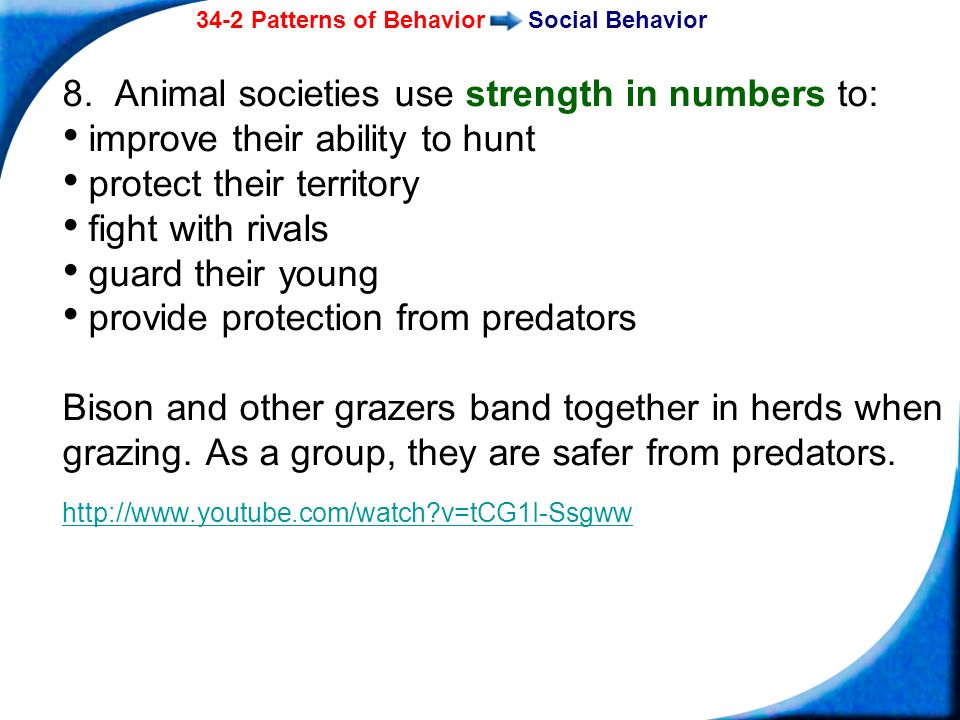 34-2 Patterns of Behavior Social Behavior

8. Animal societies use strength in numbers to:
• improve their ability to hunt
• protect their territory
• fight with rivals
• guard their young
• provide protection from predators

Bison and other grazers band together in herds when grazing. As a group, they are safer from predators.

http://www.youtube.com/watch?v=tCG1l-Ssgww